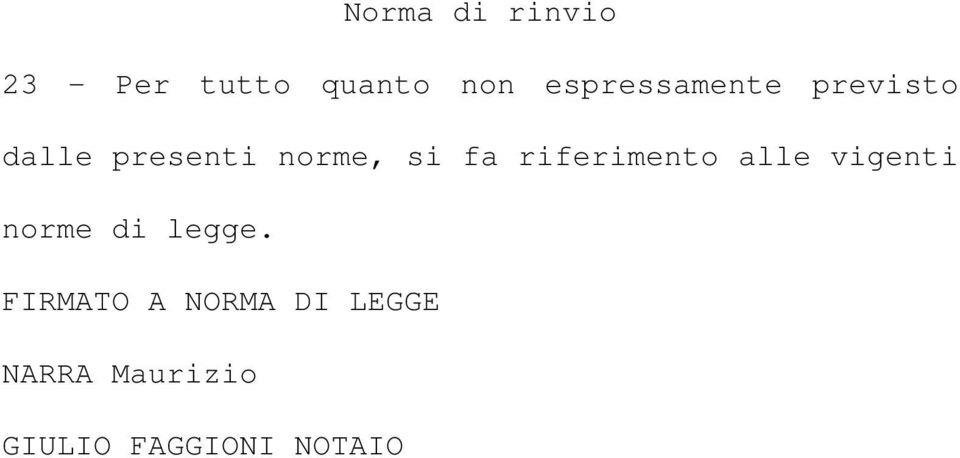 Norma di rinvio

23 - Per tutto quanto non espressamente previsto dalle presenti norme, si fa riferimento alle vigenti norme di legge.

FIRMATO A NORMA DI LEGGE

NARRA Maurizio

GIULIO FAGGIONI NOTAIO